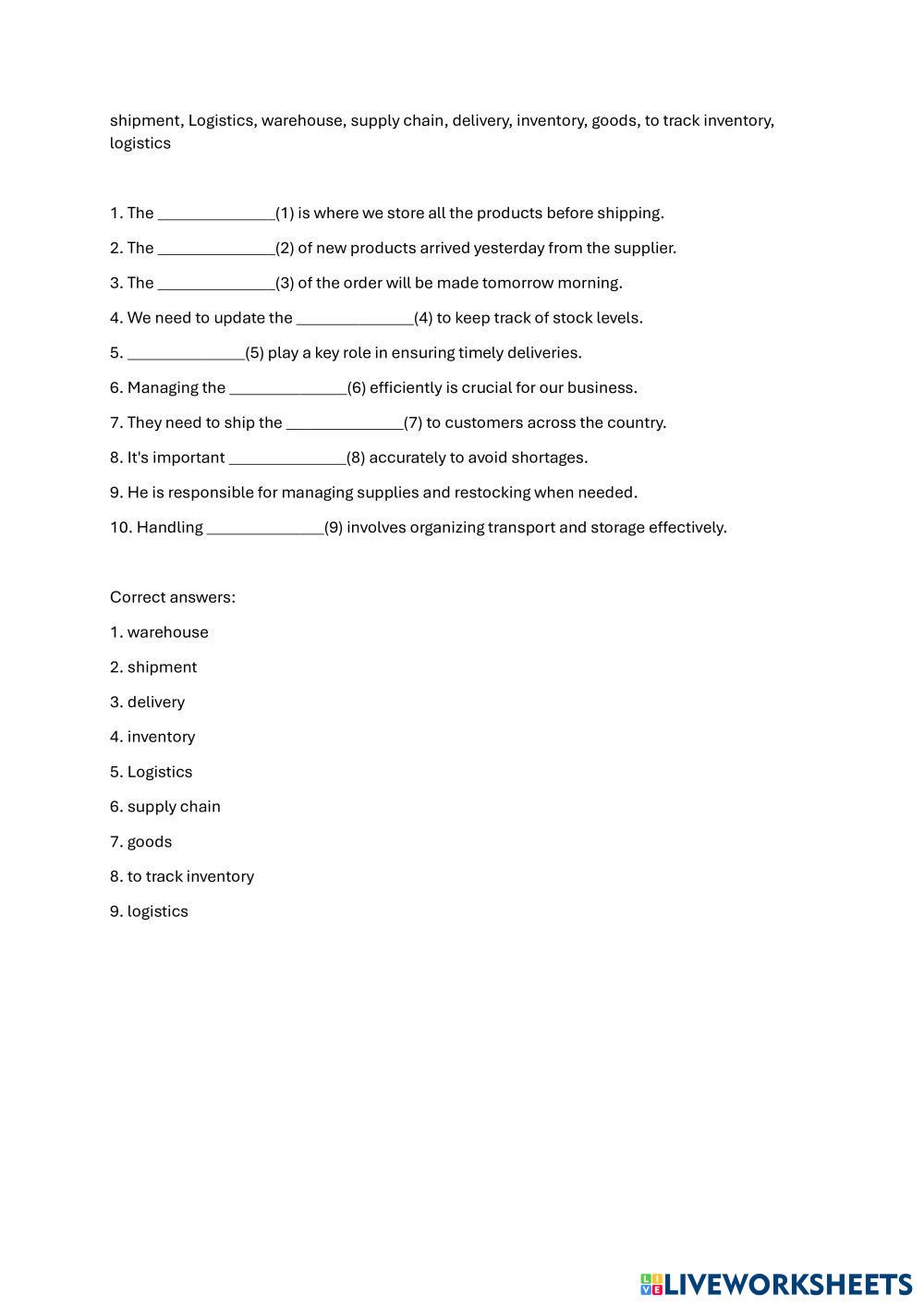 shipment, Logistics, warehouse, supply chain, delivery, inventory, goods, to track inventory, logistics

1. The ______________(1) is where we store all the products before shipping.

2. The ______________(2) of new products arrived yesterday from the supplier.

3. The ______________(3) of the order will be made tomorrow morning.

4. We need to update the ______________(4) to keep track of stock levels.

5. ______________(5) play a key role in ensuring timely deliveries.

6. Managing the ______________(6) efficiently is crucial for our business.

7. They need to ship the ______________(7) to customers across the country.

8. It's important ______________(8) accurately to avoid shortages.

9. He is responsible for managing supplies and restocking when needed.

10. Handling ______________(9) involves organizing transport and storage effectively.

Correct answers:

1. warehouse

2. shipment

3. delivery

4. inventory

5. Logistics

6. supply chain

7. goods

8. to track inventory

9. logistics

LIVEWORKSHEETS